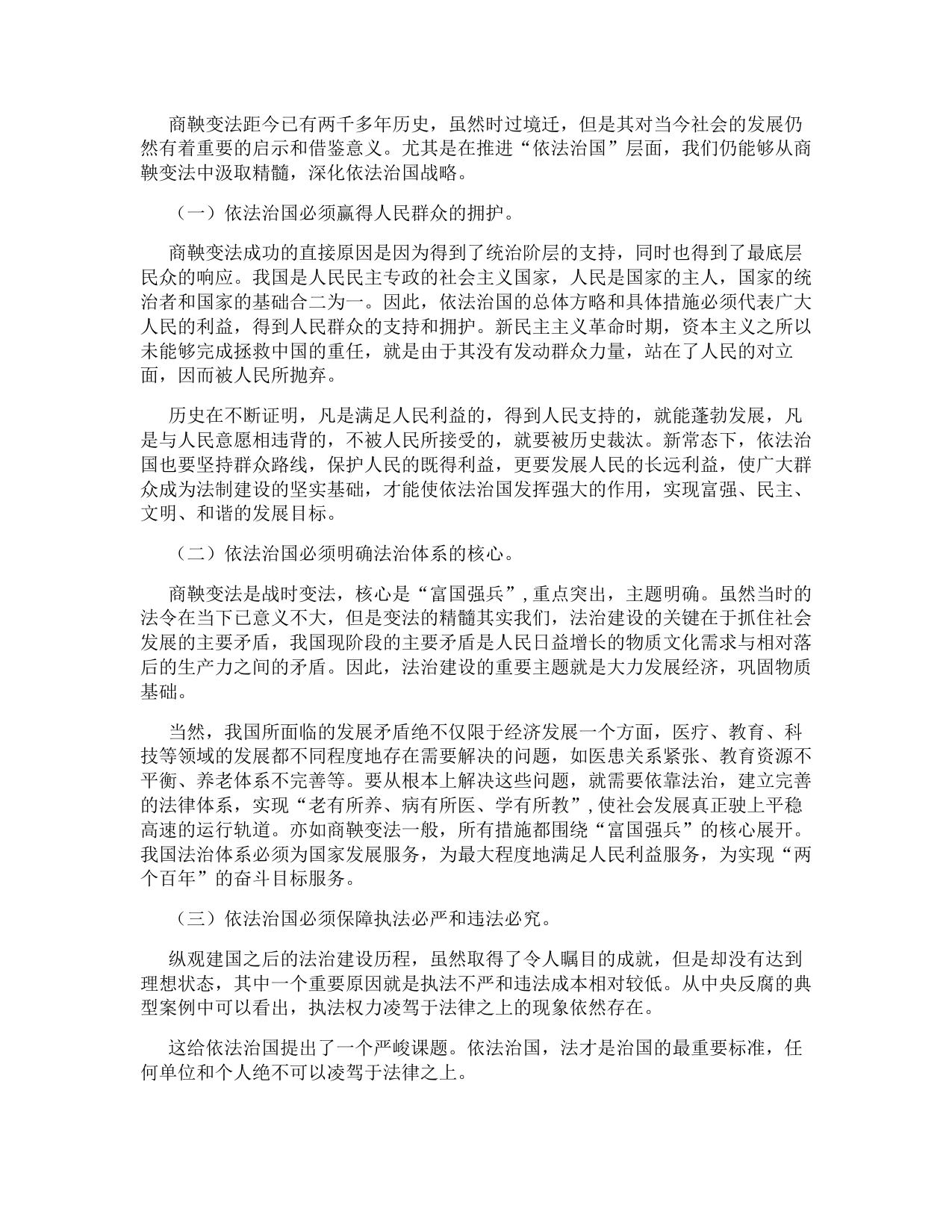 商鞅变法距今已有两千多年历史，虽然时过境迁，但是其对当今社会的发展仍然有着重要的启示和借鉴意义。尤其是在推进“依法治国”层面，我们仍能够从商鞅变法中汲取精髓，深化依法治国战略。

（一）依法治国必须赢得人民群众的拥护。

商鞅变法成功的直接原因是因为得到了统治阶层的支持，同时也得到了最底层民众的响应。我国是人民民主专政的社会主义国家，人民是国家的主人，国家的统治者和国家的基础合二为一。因此，依法治国的总体方略和具体措施必须代表广大人民的利益，得到人民群众的支持和拥护。新民主主义革命时期，资本主义之所以未能够完成拯救中国的重任，就是由于其没有发动群众力量，站在了人民的对立面，因而被人民所抛弃。

历史在不断证明，凡是满足人民利益的，得到人民支持的，就能蓬勃发展，凡是与人民意愿相违背的，不被人民所接受的，就要被历史裁汰。新常态下，依法治国也要坚持群众路线，保护人民的既得利益，更要发展人民的长远利益，使广大群众成为法制建设的坚实基础，才能使依法治国发挥强大的作用，实现富强、民主、文明、和谐的发展目标。

（二）依法治国必须明确法治体系的核心。

商鞅变法是战时变法，核心是“富国强兵”，重点突出，主题明确。虽然当时的法令在当下已意义不大，但是变法的精髓其实我们，法治建设的关键在于抓住社会发展的主要矛盾，我国现阶段的主要矛盾是人民日益增长的物质文化需求与相对落后的生产力之间的矛盾。因此，法治建设的重要主题就是大力发展经济，巩固物质基础。

当然，我国所面临的发展矛盾绝不仅限于经济发展一个方面，医疗、教育、科技等领域的发展都不同程度地存在需要解决的问题，如医患关系紧张、教育资源不平衡、养老体系不完善等。要从根本上解决这些问题，就需要依靠法治，建立完善的法律体系，实现“老有所养、病有所医、学有所教”，使社会发展真正驶上平稳高速的运行轨道。亦如商鞅变法一般，所有措施都围绕“富国强兵”的核心展开。我国法治体系必须为国家发展服务，为最大程度地满足人民利益服务，为实现“两个百年”的奋斗目标服务。

（三）依法治国必须保障执法必严和违法必究。

纵观建国之后的法治建设历程，虽然取得了令人瞩目的成就，但是却没有达到理想状态，其中一个重要原因就是执法不严和违法成本相对较低。从中央反腐的典型案例中可以看出，执法权力凌驾于法律之上的现象依然存在。

这给依法治国提出了一个严峻课题。依法治国，法才是治国的最重要标准，任何单位和个人绝不可以凌驾于法律之上。